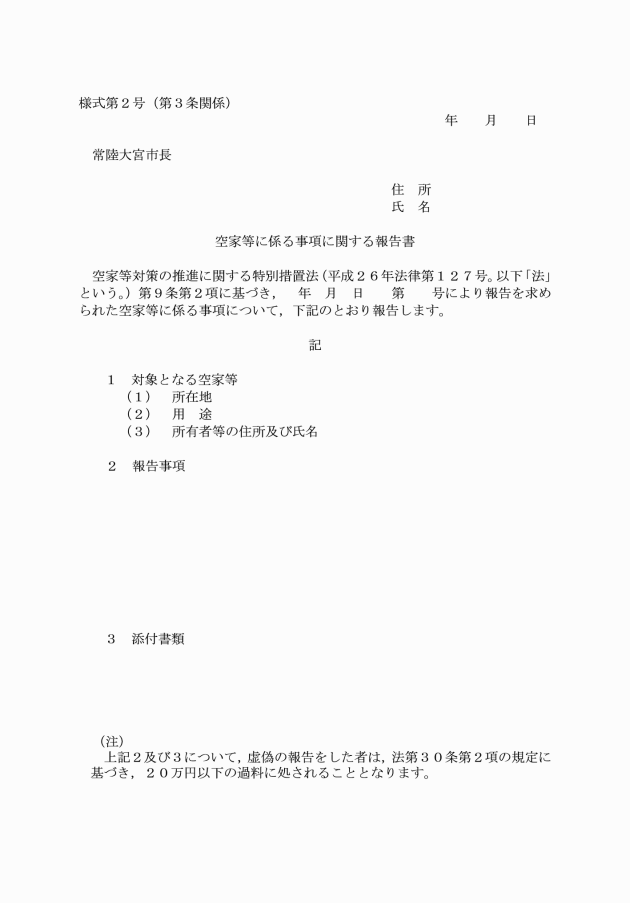 様式第２号（第３条関係）

年　　月　　日

常陸大宮市長

住　所
氏　名

空家等に係る事項に関する報告書

空家等対策の推進に関する特別措置法（平成２６年法律第１２７号。以下「法」という。）第９条第２項に基づき，　年　月　日　　第　　号により報告を求められた空家等に係る事項について，下記のとおり報告します。

記

１　対象となる空家等
（１）　所在地
（２）　用　途
（３）　所有者等の住所及び氏名

２　報告事項

３　添付書類

（注）
上記２及び３について，虚偽の報告をした者は，法第３０条第２項の規定に基づき，２０万円以下の過料に処されることとなります。